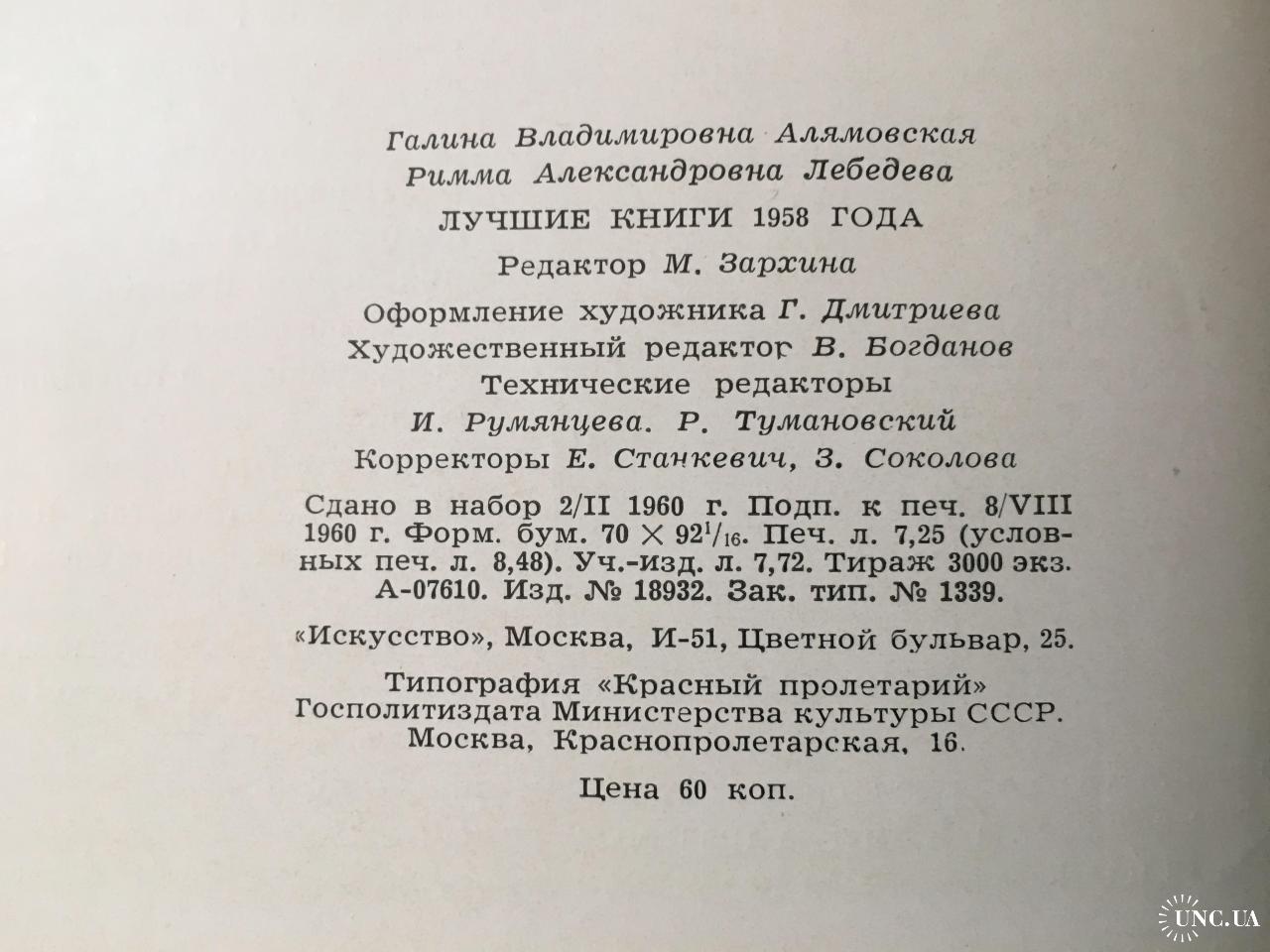 Галина Владимировна Алямовская
Римма Александровна Лебедева

ЛУЧШИЕ КНИГИ 1958 ГОДА

Редактор М. Зархина

Оформление художника Г. Дмитриева
Художественный редактор В. Богданов
Технические редакторы
И. Румянцева. Р. Тумановский
Корректоры Е. Станкевич, З. Соколова

Сдано в набор 2/II 1960 г. Подп. к печ. 8/VIII 1960 г. Форм. бум. $70 \times 92^1/_{16}$. Печ. л. 7,25 (условных печ. л. 8,48). Уч.-изд. л. 7,72. Тираж 3000 экз. А-07610. Изд. № 18932. Зак. тип. № 1339.

«Искусство», Москва, И-51, Цветной бульвар, 25.

Типография «Красный пролетарий»
Госполитиздата Министерства культуры СССР.
Москва, Краснопролетарская, 16.

Цена 60 коп.

UNC.UA